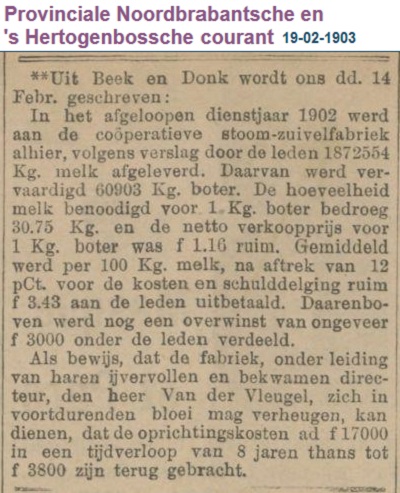 Provinciale Noordbrabantsche en 's Hertogenbossche courant 19-02-1903

**Uit Beek en Donk wordt ons dd. 14 Febr. geschreven:

In het afgeloopen dienstjaar 1902 werd aan de coöperatieve stoom-zuivelfabriek alhier, volgens verslag door de leden 1872554 Kg. melk afgeleverd. Daarvan werd vervaardigd 60903 Kg. boter. De hoeveelheid melk benoodigd voor 1 Kg. boter bedroeg 30.75 Kg. en de netto verkoopprijs voor 1 Kg. boter was f 1.16 ruim. Gemiddeld werd per 100 Kg. melk, na aftrek van 12 pCt. voor de kosten en schulddelging ruim f 3.43 aan de leden uitbetaald. Daarenboven werd nog een overwinst van ongeveer f 3000 onder de leden verdeeld.

Als bewijs, dat de fabriek, onder leiding van haren ijvervollen en bekwamen directeur, den heer Van der Vleugel, zich in voortdurenden bloei mag verheugen, kan dienen, dat de oprichtingskosten ad f 17000 in een tijdverloop van 8 jaren thans tot f 3800 zijn terug gebracht.